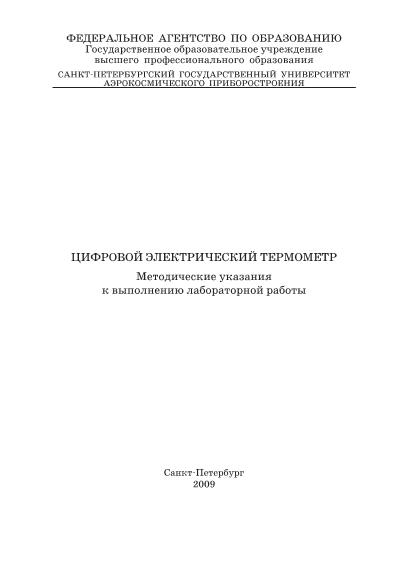 ФЕДЕРАЛЬНОЕ АГЕНТСТВО ПО ОБРАЗОВАНИЮ
Государственное образовательное учреждение
высшего профессионального образования
САНКТ-ПЕТЕРБУРГСКИЙ ГОСУДАРСТВЕННЫЙ УНИВЕРСИТЕТ
АЭРОКОСМИЧЕСКОГО ПРИБОРОСТРОЕНИЯ

ЦИФРОВОЙ ЭЛЕКТРИЧЕСКИЙ ТЕРМОМЕТР

Методические указания
к выполнению лабораторной работы

Санкт-Петербург
2009